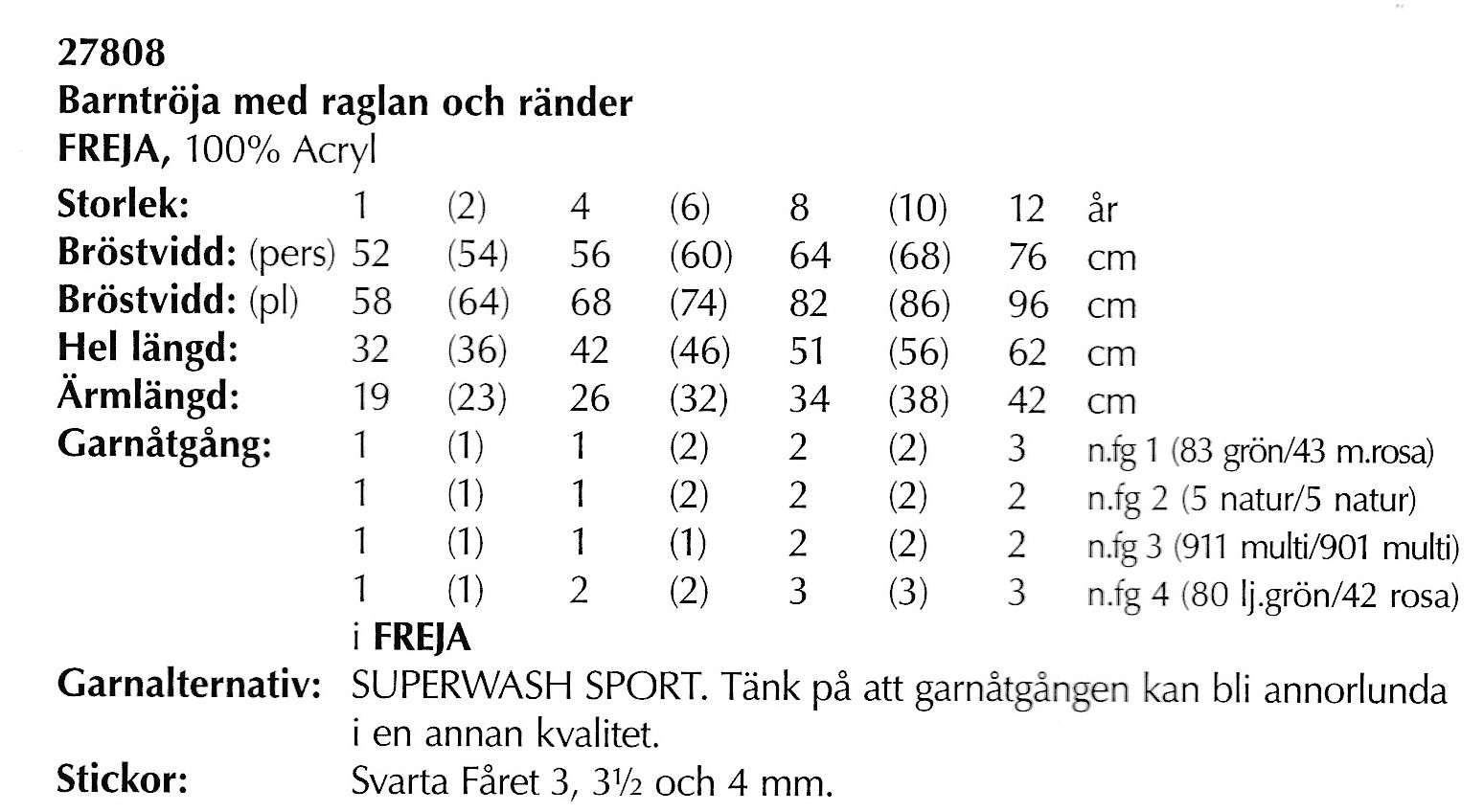 27808
Barntröja med raglan och ränder
FREJA, 100% Acryl

| | | | | | | | | |
|---|---|---|---|---|---|---|---|---|
| Storlek: | 1 | (2) | 4 | (6) | 8 | (10) | 12 | år |
| Bröstvidd: (pers) | 52 | (54) | 56 | (60) | 64 | (68) | 76 | cm |
| Bröstvidd: (pl) | 58 | (64) | 68 | (74) | 82 | (86) | 96 | cm |
| Hel längd: | 32 | (36) | 42 | (46) | 51 | (56) | 62 | cm |
| Ärmlängd: | 19 | (23) | 26 | (32) | 34 | (38) | 42 | cm |
| Garnåtgång: | 1 | (1) | 1 | (2) | 2 | (2) | 3 | n.fg 1 (83 grön/43 m.rosa) |
| | 1 | (1) | 1 | (2) | 2 | (2) | 2 | n.fg 2 (5 natur/5 natur) |
| | 1 | (1) | 1 | (1) | 2 | (2) | 2 | n.fg 3 (911 multi/901 multi) |
| | 1 | (1) | 2 | (2) | 3 | (3) | 3 | n.fg 4 (80 lj.grön/42 rosa) |

i FREJA

Garnalternativ: SUPERWASH SPORT. Tänk på att garnåtgången kan bli annorlunda i en annan kvalitet.

Stickor: Svarta Fåret 3, 3½ och 4 mm.